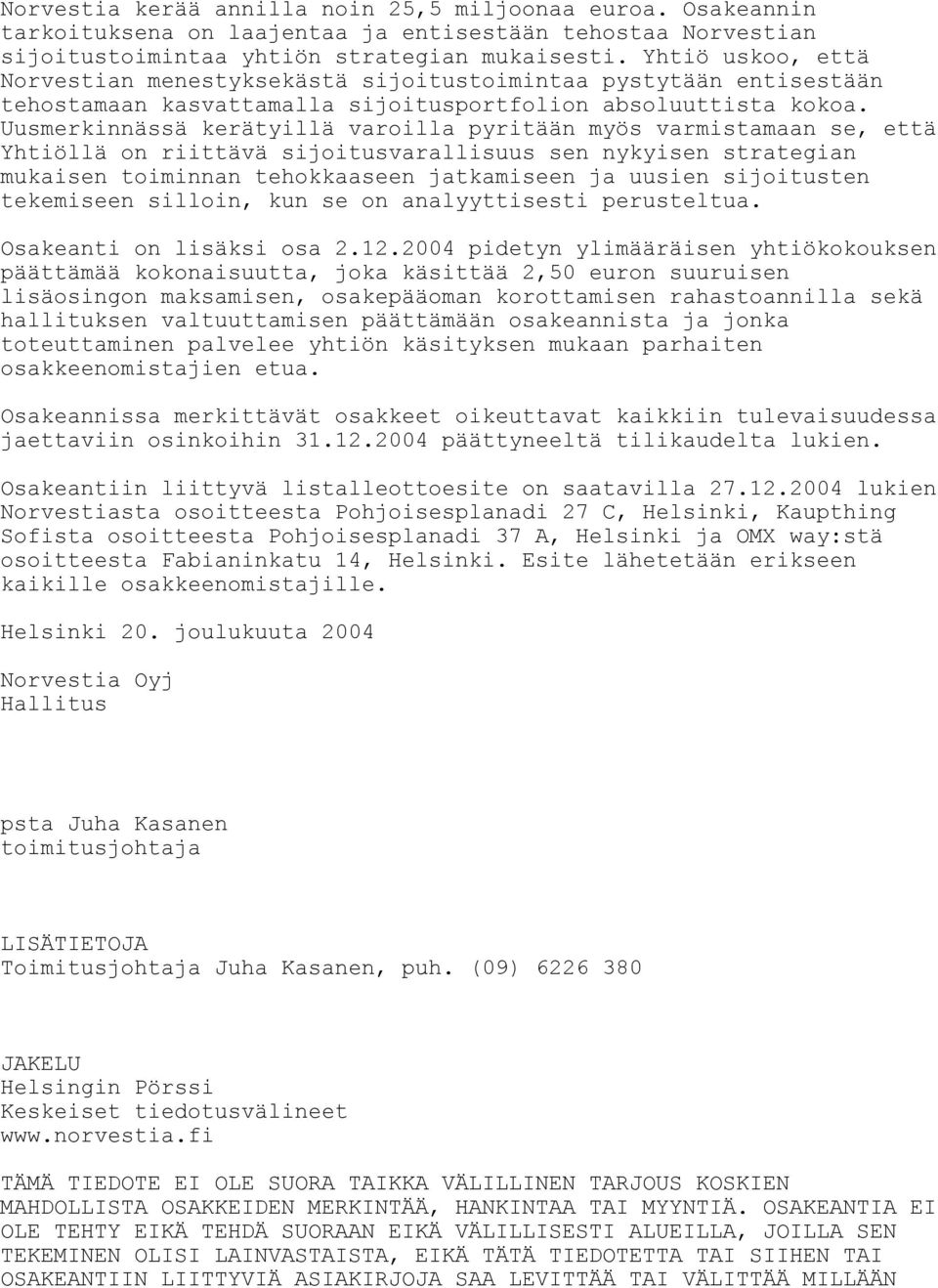 Norvestia kerää annilla noin 25,5 miljoonaa euroa. Osakeannin tarkoituksena on laajentaa ja entisestään tehostaa Norvestian sijoitustoimintaa yhtiön strategian mukaisesti. Yhtiö uskoo, että Norvestian menestyksekästä sijoitustoimintaa pystytään entisestään tehostamaan kasvattamalla sijoitusportfolion absoluuttista kokoa. Uusmerkinnässä kerätyillä varoilla pyritään myös varmistamaan se, että Yhtiöllä on riittävä sijoitusvarallisuus sen nykyisen strategian mukaisen toiminnan tehokkaaseen jatkamiseen ja uusien sijoitusten tekemiseen silloin, kun se on analyyttisesti perusteltua.

Osakeanti on lisäksi osa 2.12.2004 pidetyn ylimääräisen yhtiökokouksen päättämää kokonaisuutta, joka käsittää 2,50 euron suuruisen lisäosingon maksamisen, osakepääoman korottamisen rahastoannilla sekä hallituksen valtuuttamisen päättämään osakeannista ja jonka toteuttaminen palvelee yhtiön käsityksen mukaan parhaiten osakkeenomistajien etua.

Osakeannissa merkittävät osakkeet oikeuttavat kaikkiin tulevaisuudessa jaettaviin osinkoihin 31.12.2004 päättyneeltä tilikaudelta lukien.

Osakeantiin liittyvä listalleottoesite on saatavilla 27.12.2004 lukien Norvestiasta osoitteesta Pohjoisesplanadi 27 C, Helsinki, Kaupthing Sofista osoitteesta Pohjoisesplanadi 37 A, Helsinki ja OMX way:stä osoitteesta Fabianinkatu 14, Helsinki. Esite lähetetään erikseen kaikille osakkeenomistajille.

Helsinki 20. joulukuuta 2004

Norvestia Oyj
Hallitus

psta Juha Kasanen
toimitusjohtaja

LISÄTIETOJA
Toimitusjohtaja Juha Kasanen, puh. (09) 6226 380

JAKELU
Helsingin Pörssi
Keskeiset tiedotusvälineet
www.norvestia.fi

TÄMÄ TIEDOTE EI OLE SUORA TAIKKA VÄLILLINEN TARJOUS KOSKIEN MAHDOLLISTA OSAKKEIDEN MERKINTÄÄ, HANKINTAA TAI MYYNTIÄ. OSAKEANTIA EI OLE TEHTY EIKÄ TEHDÄ SUORAAN EIKÄ VÄLILLISESTI ALUEILLA, JOILLA SEN TEKEMINEN OLISI LAINVASTAISTA, EIKÄ TÄTÄ TIEDOTETTA TAI SIIHEN TAI OSAKEANTIIN LIITTYVIÄ ASIAKIRJOJA SAA LEVITTÄÄ TAI VÄLITTÄÄ MILLÄÄN